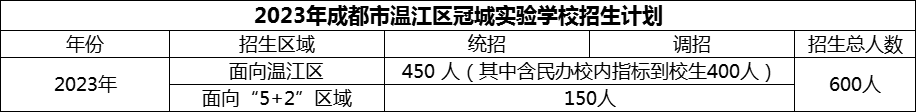 2023年成都市温江区冠城实验学校招生计划

| 年份 | 招生区域 | 统招 | 调招 | 招生总人数 |
|---|---|---|---|---|
| 2023年 | 面向温江区 | 450 人（其中含民办校内指标到校生400人） | | 600人 |
| | 面向“5+2”区域 | 150人 | | |